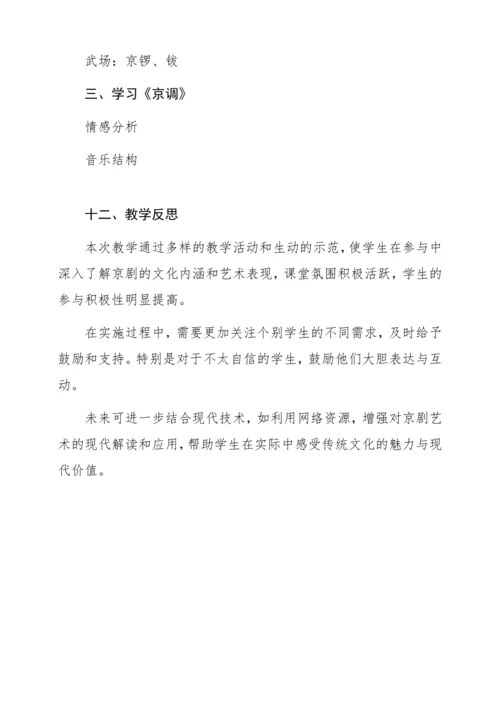 武场：京锣、钹

三、学习《京调》

情感分析

音乐结构

十二、教学反思

本次教学通过多样的教学活动和生动的示范，使学生在参与中深入了解京剧的文化内涵和艺术表现，课堂氛围积极活跃，学生的参与积极性明显提高。

在实施过程中，需要更加关注个别学生的不同需求，及时给予鼓励和支持。特别是对于不太自信的学生，鼓励他们大胆表达与互动。

未来可进一步结合现代技术，如利用网络资源，增强对京剧艺术的现代解读和应用，帮助学生在实际中感受传统文化的魅力与现代价值。